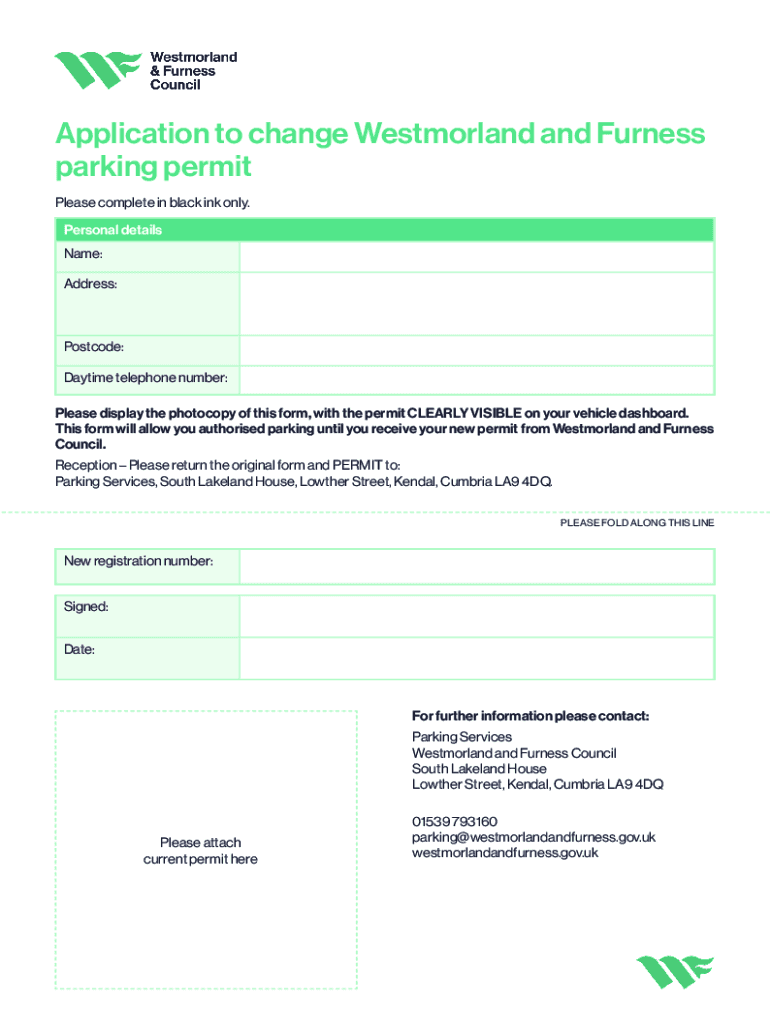 Westmorland
& Furness
Council

Application to change Westmorland and Furness parking permit

Please complete in black ink only.

| Personal details | |
|---|---|
| Name: | |
| Address: | |
| Postcode: | |
| Daytime telephone number: | |

Please display the photocopy of this form, with the permit CLEARLY VISIBLE on your vehicle dashboard. This form will allow you authorised parking until you receive your new permit from Westmorland and Furness Council.

Reception – Please return the original form and PERMIT to:
Parking Services, South Lakeland House, Lowther Street, Kendal, Cumbria LA9 4DQ.

PLEASE FOLD ALONG THIS LINE

| New registration number: | |
|---|---|

| Signed: | |
|---|---|
| Date: | |

Please attach current permit here

For further information please contact:

Parking Services
Westmorland and Furness Council
South Lakeland House
Lowther Street, Kendal, Cumbria LA9 4DQ

01539 793160
parking@westmorlandandfurness.gov.uk
westmorlandandfurness.gov.uk